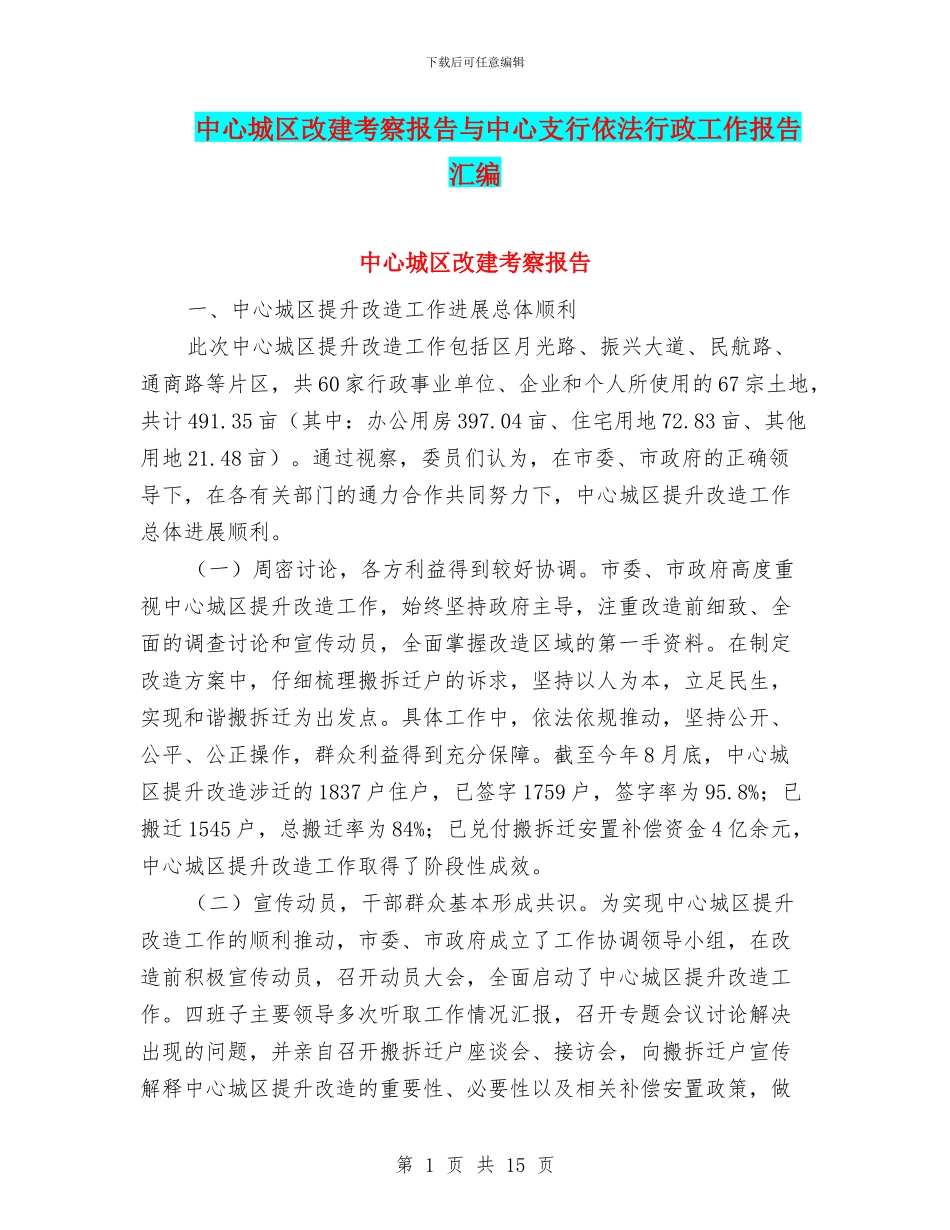 下载后可任意编辑

中心城区改建考察报告与中心支行依法行政工作报告汇编

中心城区改建考察报告

一、中心城区提升改造工作进展总体顺利

此次中心城区提升改造工作包括区月光路、振兴大道、民航路、通商路等片区，共60家行政事业单位、企业和个人所使用的67宗土地，共计491.35亩（其中：办公用房397.04亩、住宅用地72.83亩、其他用地21.48亩）。通过视察，委员们认为，在市委、市政府的正确领导下，在各有关部门的通力合作共同努力下，中心城区提升改造工作总体进展顺利。

（一）周密讨论，各方利益得到较好协调。市委、市政府高度重视中心城区提升改造工作，始终坚持政府主导，注重改造前细致、全面的调查讨论和宣传动员，全面掌握改造区域的第一手资料。在制定改造方案中，仔细梳理搬拆迁户的诉求，坚持以人为本，立足民生，实现和谐搬拆迁为出发点。具体工作中，依法依规推动，坚持公开、公平、公正操作，群众利益得到充分保障。截至今年8月底，中心城区提升改造涉迁的1837户住户，已签字1759户，签字率为95.8%；已搬迁1545户，总搬迁率为84%；已兑付搬拆迁安置补偿资金4亿余元，中心城区提升改造工作取得了阶段性成效。

（二）宣传动员，干部群众基本形成共识。为实现中心城区提升改造工作的顺利推动，市委、市政府成立了工作协调领导小组，在改造前积极宣传动员，召开动员大会，全面启动了中心城区提升改造工作。四班子主要领导多次听取工作情况汇报，召开专题会议讨论解决出现的问题，并亲自召开搬拆迁户座谈会、接访会，向搬拆迁户宣传解释中心城区提升改造的重要性、必要性以及相关补偿安置政策，做

第 1 页 共 15 页